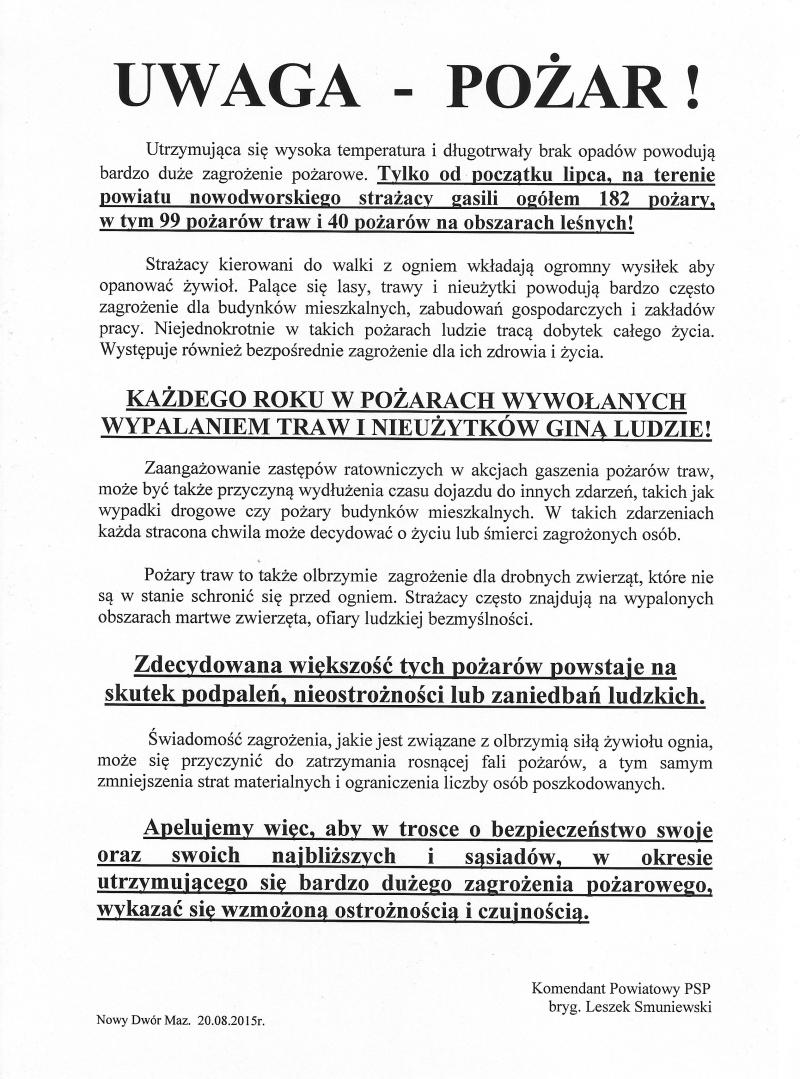 UWAGA - POŻAR !

Utrzymująca się wysoka temperatura i długotrwały brak opadów powodują bardzo duże zagrożenie pożarowe. Tylko od początku lipca, na terenie powiatu nowodworskiego strażacy gasili ogółem 182 pożary, w tym 99 pożarów traw i 40 pożarów na obszarach leśnych!

Strażacy kierowani do walki z ogniem wkładają ogromny wysiłek aby opanować żywioł. Palące się lasy, trawy i nieużytki powodują bardzo często zagrożenie dla budynków mieszkalnych, zabudowań gospodarczych i zakładów pracy. Niejednokrotnie w takich pożarach ludzie tracą dobytek całego życia. Występuje również bezpośrednie zagrożenie dla ich zdrowia i życia.

KAŻDEGO ROKU W POŻARACH WYWOŁANYCH WYPALANIEM TRAW I NIEUŻYTKÓW GINĄ LUDZIE!

Zaangażowanie zastępów ratowniczych w akcjach gaszenia pożarów traw, może być także przyczyną wydłużenia czasu dojazdu do innych zdarzeń, takich jak wypadki drogowe czy pożary budynków mieszkalnych. W takich zdarzeniach każda stracona chwila może decydować o życiu lub śmierci zagrożonych osób.

Pożary traw to także olbrzymie zagrożenie dla drobnych zwierząt, które nie są w stanie schronić się przed ogniem. Strażacy często znajdują na wypalonych obszarach martwe zwierzęta, ofiary ludzkiej bezmyślności.

Zdecydowana większość tych pożarów powstaje na skutek podpaleń, nieostrożności lub zaniedbań ludzkich.

Świadomość zagrożenia, jakie jest związane z olbrzymią siłą żywiołu ognia, może się przyczynić do zatrzymania rosnącej fali pożarów, a tym samym zmniejszenia strat materialnych i ograniczenia liczby osób poszkodowanych.

Apelujemy więc, aby w trosce o bezpieczeństwo swoje oraz swoich najbliższych i sąsiadów, w okresie utrzymującego się bardzo dużego zagrożenia pożarowego, wykazać się wzmożoną ostrożnością i czujnością.

Komendant Powiatowy PSP
bryg. Leszek Smuniewski

Nowy Dwór Maz. 20.08.2015r.